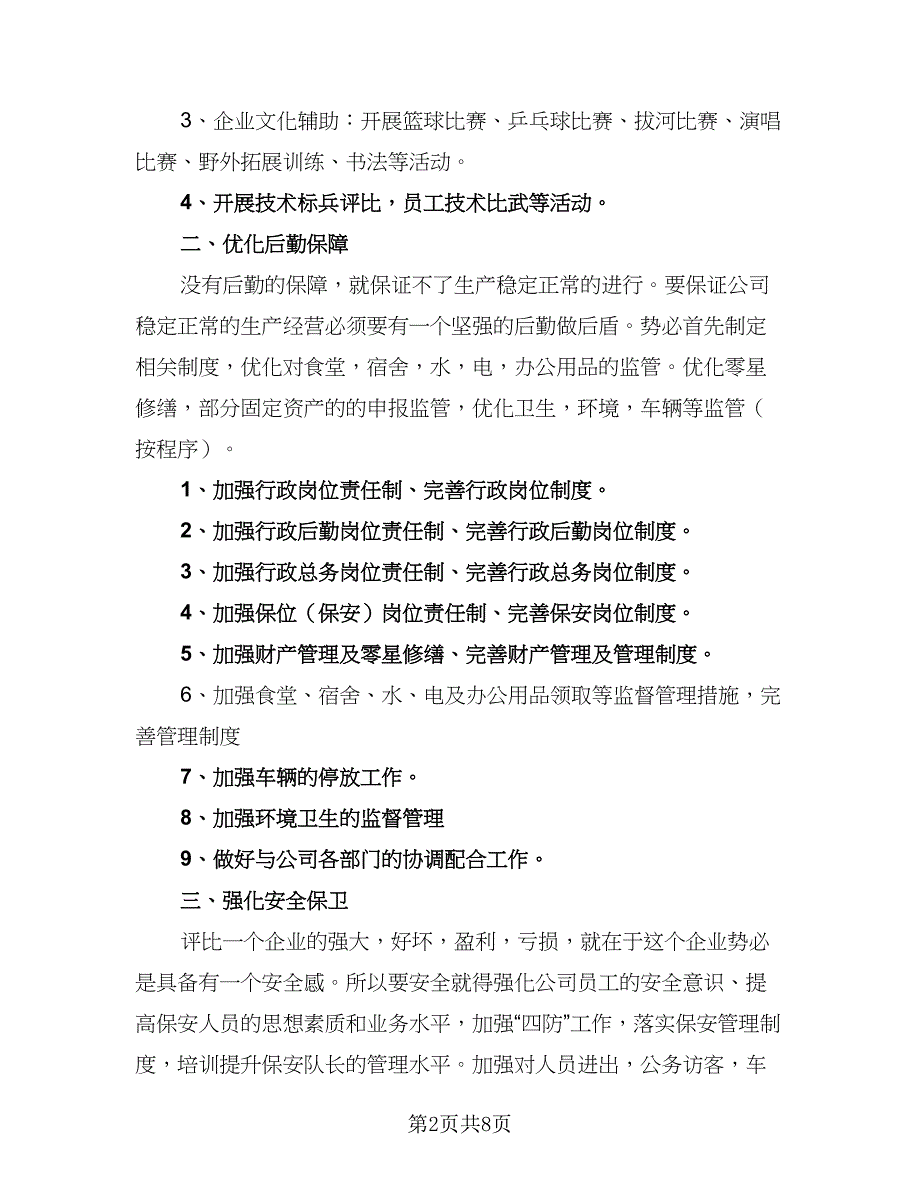 3、企业文化辅助：开展篮球比赛、乒乓球比赛、拔河比赛、演唱比赛、野外拓展训练、书法等活动。

4、开展技术标兵评比，员工技术比武等活动。

二、优化后勤保障

没有后勤的保障，就保证不了生产稳定正常的进行。要保证公司稳定正常的生产经营必须要有一个坚强的后勤做后盾。势必首先制定相关制度，优化对食堂，宿舍，水，电，办公用品的监管。优化零星修缮，部分固定资产的的申报监管，优化卫生，环境，车辆等监管（按程序）。

1、加强行政岗位责任制、完善行政岗位制度。

2、加强行政后勤岗位责任制、完善行政后勤岗位制度。

3、加强行政总务岗位责任制、完善行政总务岗位制度。

4、加强保位（保安）岗位责任制、完善保安岗位制度。

5、加强财产管理及零星修缮、完善财产管理及管理制度。

6、加强食堂、宿舍、水、电及办公用品领取等监督管理措施，完善管理制度

7、加强车辆的停放工作。

8、加强环境卫生的监督管理

9、做好与公司各部门的协调配合工作。

三、强化安全保卫

评比一个企业的强大，好坏，盈利，亏损，就在于这个企业势必是具备有一个安全感。所以要安全就得强化公司员工的安全意识、提高保安人员的思想素质和业务水平，加强“四防”工作，落实保安管理制度，培训提升保安队长的管理水平。加强对人员进出，公务访客，车

第2页共8页